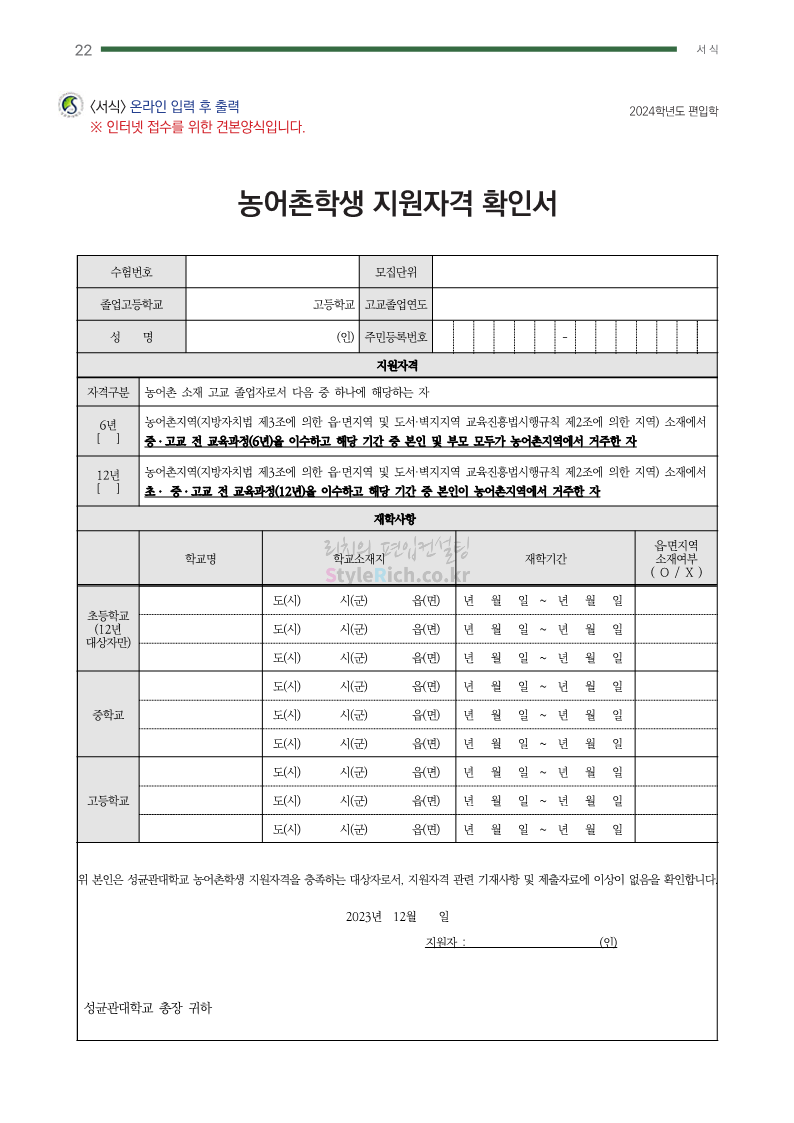 22 서식

〈서식〉 온라인 입력 후 출력
※ 인터넷 접수를 위한 견본양식입니다.

2024학년도 편입학

농어촌학생 지원자격 확인서

| 수험번호 | | 모집단위 | |
|---|---|---|---|
| 졸업고등학교 | 고등학교 | 고교졸업연도 | |
| 성 명 | (인) | 주민등록번호 | - |

지원자격

| 자격구분 | 농어촌 소재 고교 졸업자로서 다음 중 하나에 해당하는 자 |
|---|---|
| 6년 [ ] | 농어촌지역(지방자치법 제3조에 의한 읍·면지역 및 도서·벽지지역 교육진흥법시행규칙 제2조에 의한 지역) 소재에서 중·고교 전 교육과정(6년)을 이수하고 해당 기간 중 본인 및 부모 모두가 농어촌지역에서 거주한 자 |
| 12년 [ ] | 농어촌지역(지방자치법 제3조에 의한 읍·면지역 및 도서·벽지지역 교육진흥법시행규칙 제2조에 의한 지역) 소재에서 초· 중·고교 전 교육과정(12년)을 이수하고 해당 기간 중 본인이 농어촌지역에서 거주한 자 |

재학사항

리치의 편입컨설팅
StyleRich.co.kr

| | 학교명 | 학교소재지 | 재학기간 | 읍·면지역 소재여부 ( O / X ) |
|---|---|---|---|---|
| 초등학교 (12년 대상자만) | | 도(시) 시(군) 읍(면) | 년 월 일 ~ 년 월 일 | |
| | | 도(시) 시(군) 읍(면) | 년 월 일 ~ 년 월 일 | |
| | | 도(시) 시(군) 읍(면) | 년 월 일 ~ 년 월 일 | |
| 중학교 | | 도(시) 시(군) 읍(면) | 년 월 일 ~ 년 월 일 | |
| | | 도(시) 시(군) 읍(면) | 년 월 일 ~ 년 월 일 | |
| | | 도(시) 시(군) 읍(면) | 년 월 일 ~ 년 월 일 | |
| 고등학교 | | 도(시) 시(군) 읍(면) | 년 월 일 ~ 년 월 일 | |
| | | 도(시) 시(군) 읍(면) | 년 월 일 ~ 년 월 일 | |
| | | 도(시) 시(군) 읍(면) | 년 월 일 ~ 년 월 일 | |

위 본인은 성균관대학교 농어촌학생 지원자격을 충족하는 대상자로서, 지원자격 관련 기재사항 및 제출자료에 이상이 없음을 확인합니다.

2023년 12월 일

지원자 : (인)

성균관대학교 총장 귀하